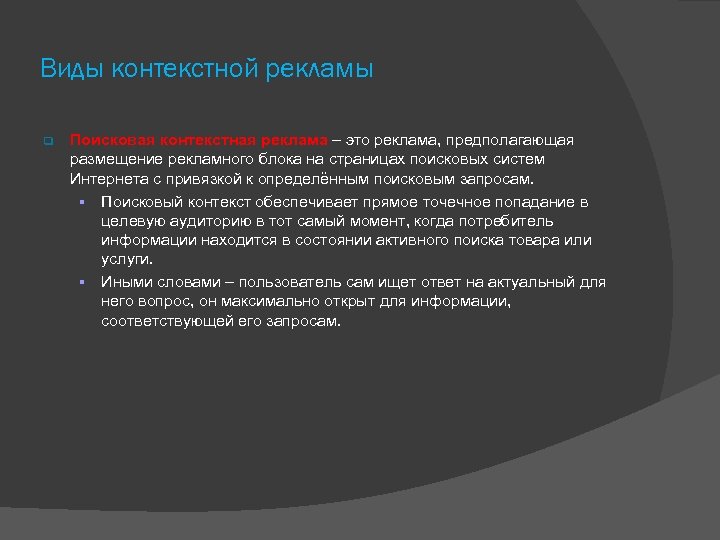 Виды контекстной рекламы

Поисковая контекстная реклама – это реклама, предполагающая размещение рекламного блока на страницах поисковых систем Интернета с привязкой к определённым поисковым запросам.

Поисковый контекст обеспечивает прямое точечное попадание в целевую аудиторию в тот самый момент, когда потребитель информации находится в состоянии активного поиска товара или услуги.

Иными словами – пользователь сам ищет ответ на актуальный для него вопрос, он максимально открыт для информации, соответствующей его запросам.